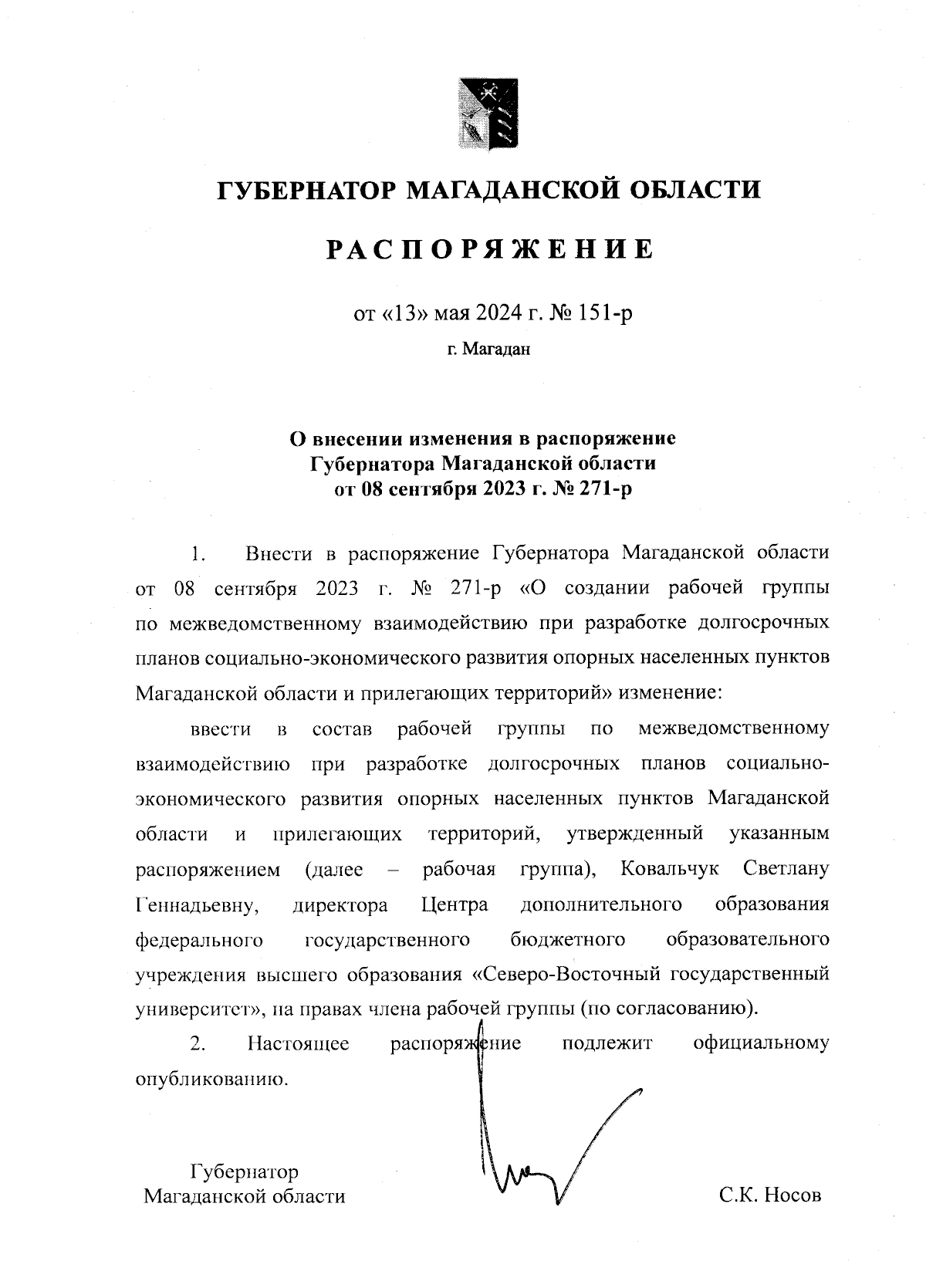 ГУБЕРНАТОР МАГАДАНСКОЙ ОБЛАСТИ

РАСПОРЯЖЕНИЕ

от «13» мая 2024 г. № 151-р

г. Магадан

О внесении изменения в распоряжение Губернатора Магаданской области от 08 сентября 2023 г. № 271-р

1. Внести в распоряжение Губернатора Магаданской области от 08 сентября 2023 г. № 271-р «О создании рабочей группы по межведомственному взаимодействию при разработке долгосрочных планов социально-экономического развития опорных населенных пунктов Магаданской области и прилегающих территорий» изменение:

ввести в состав рабочей группы по межведомственному взаимодействию при разработке долгосрочных планов социально-экономического развития опорных населенных пунктов Магаданской области и прилегающих территорий, утвержденный указанным распоряжением (далее – рабочая группа), Ковальчук Светлану Геннадьевну, директора Центра дополнительного образования федерального государственного бюджетного образовательного учреждения высшего образования «Северо-Восточный государственный университет», на правах члена рабочей группы (по согласованию).

2. Настоящее распоряжение подлежит официальному опубликованию.

Губернатор Магаданской области

С.К. Носов